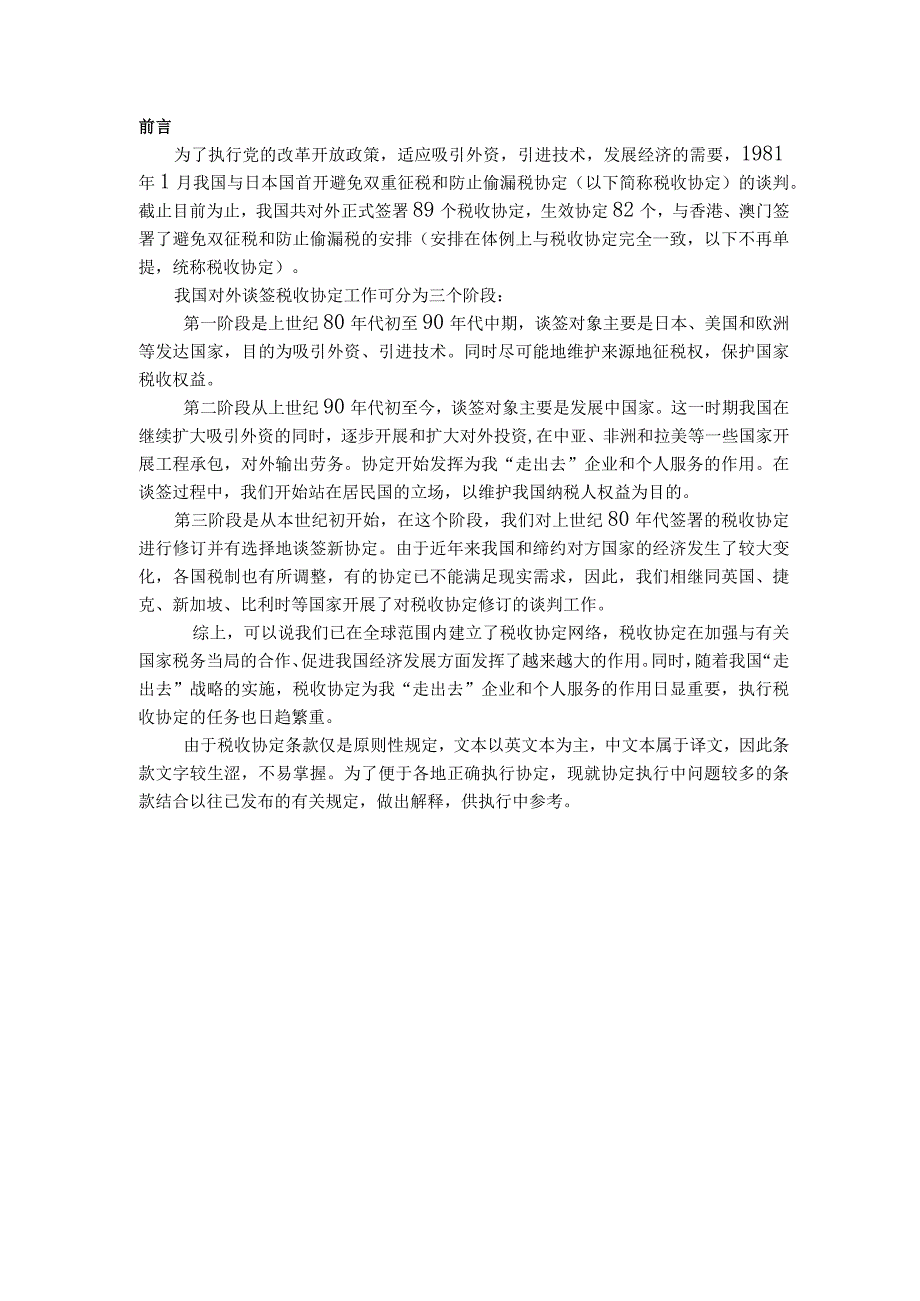 前言

为了执行党的改革开放政策，适应吸引外资，引进技术，发展经济的需要，1981年1月我国与日本国首开避免双重征税和防止偷漏税协定（以下简称税收协定）的谈判。截止目前为止，我国共对外正式签署89个税收协定，生效协定82个，与香港、澳门签署了避免双征税和防止偷漏税的安排（安排在体例上与税收协定完全一致，以下不再单提，统称税收协定）。

我国对外谈签税收协定工作可分为三个阶段：

第一阶段是上世纪80年代初至90年代中期，谈签对象主要是日本、美国和欧洲等发达国家，目的为吸引外资、引进技术。同时尽可能地维护来源地征税权，保护国家税收权益。

第二阶段从上世纪90年代初至今，谈签对象主要是发展中国家。这一时期我国在继续扩大吸引外资的同时，逐步开展和扩大对外投资，在中亚、非洲和拉美等一些国家开展工程承包，对外输出劳务。协定开始发挥为我“走出去”企业和个人服务的作用。在谈签过程中，我们开始站在居民国的立场，以维护我国纳税人权益为目的。

第三阶段是从本世纪初开始，在这个阶段，我们对上世纪80年代签署的税收协定进行修订并有选择地谈签新协定。由于近年来我国和缔约对方国家的经济发生了较大变化，各国税制也有所调整，有的协定已不能满足现实需求，因此，我们相继同英国、捷克、新加坡、比利时等国家开展了对税收协定修订的谈判工作。

综上，可以说我们已在全球范围内建立了税收协定网络，税收协定在加强与有关国家税务当局的合作、促进我国经济发展方面发挥了越来越大的作用。同时，随着我国“走出去”战略的实施，税收协定为我“走出去”企业和个人服务的作用日显重要，执行税收协定的任务也日趋繁重。

由于税收协定条款仅是原则性规定，文本以英文本为主，中文本属于译文，因此条款文字较生涩，不易掌握。为了便于各地正确执行协定，现就协定执行中问题较多的条款结合以往已发布的有关规定，做出解释，供执行中参考。